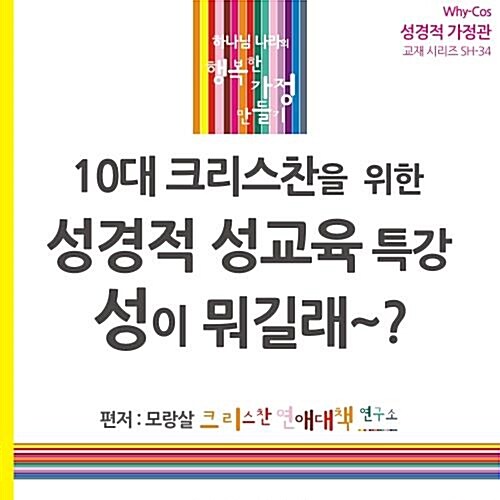 하나님 나라의 행복한 가정 만들기

Why-Cos
성경적 가정관
교재 시리즈 SH-34

10대 크리스찬을 위한
성경적 성교육 특강
성이 뭐길래~?

편저 : 모랑살 크리스찬 연애대책 연구소